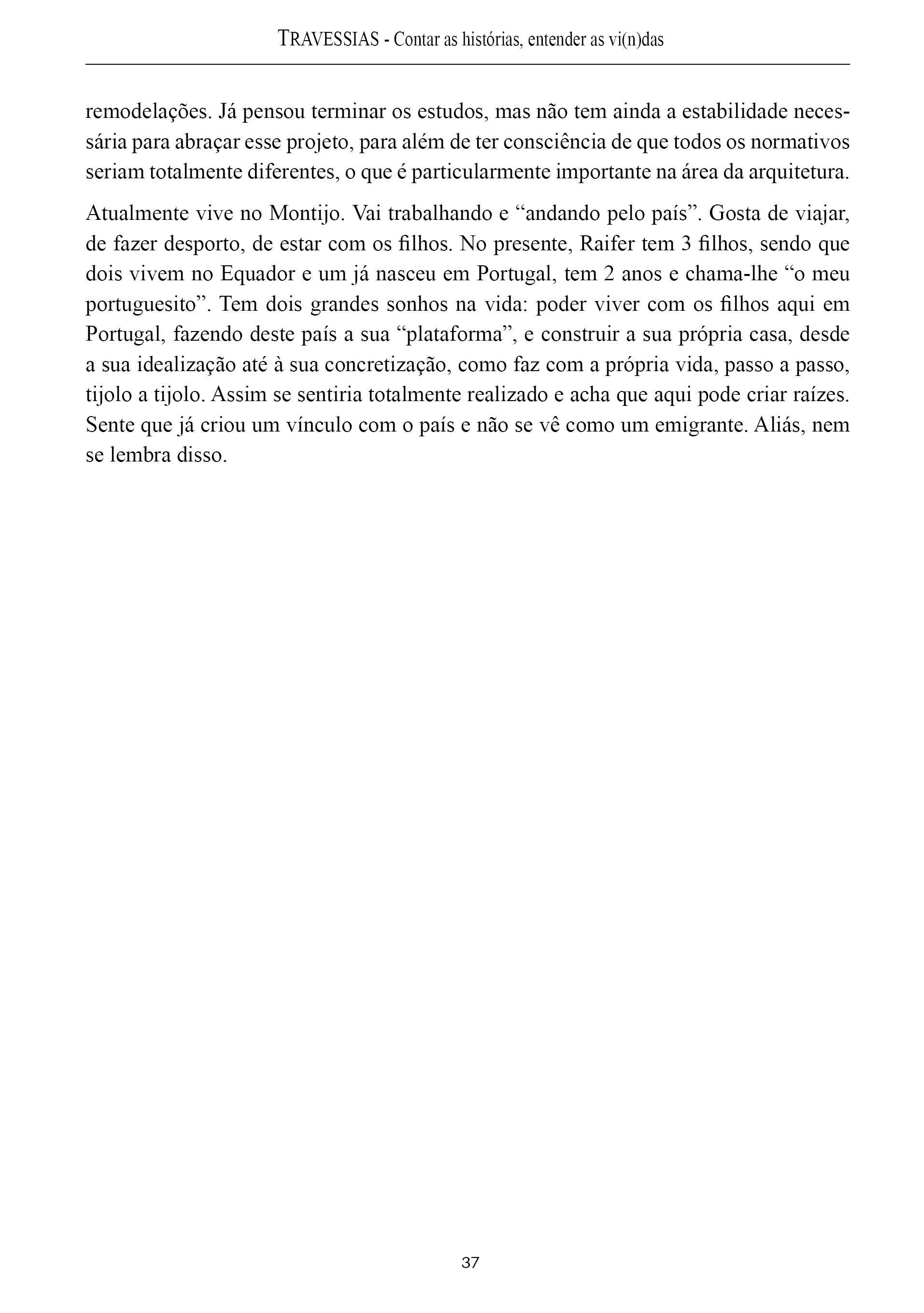 TRAVESSIAS - Contar as histórias, entender as vi(n)das

remodelações. Já pensou terminar os estudos, mas não tem ainda a estabilidade necessária para abraçar esse projeto, para além de ter consciência de que todos os normativos seriam totalmente diferentes, o que é particularmente importante na área da arquitetura.

Atualmente vive no Montijo. Vai trabalhando e “andando pelo país”. Gosta de viajar, de fazer desporto, de estar com os filhos. No presente, Raifer tem 3 filhos, sendo que dois vivem no Equador e um já nasceu em Portugal, tem 2 anos e chama-lhe “o meu portuguesito”. Tem dois grandes sonhos na vida: poder viver com os filhos aqui em Portugal, fazendo deste país a sua “plataforma”, e construir a sua própria casa, desde a sua idealização até à sua concretização, como faz com a própria vida, passo a passo, tijolo a tijolo. Assim se sentiria totalmente realizado e acha que aqui pode criar raízes. Sente que já criou um vínculo com o país e não se vê como um emigrante. Aliás, nem se lembra disso.

37